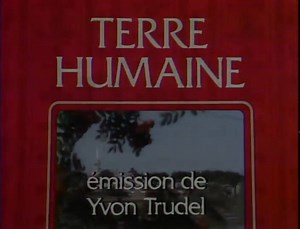 TERRE HUMAINE

émission de Yvon Trudel